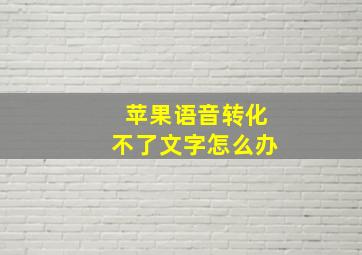 苹果语音转化
不了文字怎么办